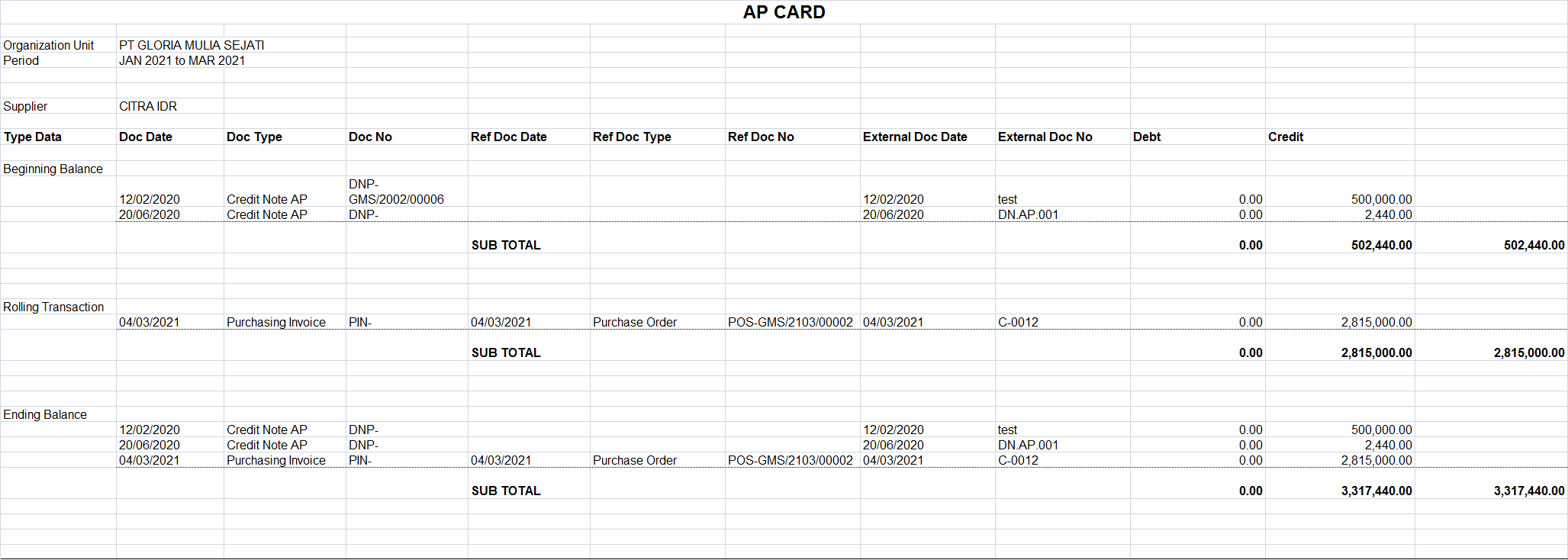 AP CARD

Organization Unit PT GLORIA MULIA SEJATI
Period JAN 2021 to MAR 2021

Supplier CITRA IDR

| Type Data | Doc Date | Doc Type | Doc No | Ref Doc Date | Ref Doc Type | Ref Doc No | External Doc Date | External Doc No | Debt | Credit | |
|---|---|---|---|---|---|---|---|---|---|---|---|
| Beginning Balance | | | | | | | | | | | |
| | 12/02/2020 | Credit Note AP | DNP-GMS/2002/00006 | | | | 12/02/2020 | test | 0.00 | 500,000.00 | |
| | 20/06/2020 | Credit Note AP | DNP- | | | | 20/06/2020 | DN.AP.001 | 0.00 | 2,440.00 | |
| | | | | SUB TOTAL | | | | | 0.00 | 502,440.00 | 502,440.00 |
| Rolling Transaction | | | | | | | | | | | |
| | 04/03/2021 | Purchasing Invoice | PIN- | 04/03/2021 | Purchase Order | POS-GMS/2103/00002 | 04/03/2021 | C-0012 | 0.00 | 2,815,000.00 | |
| | | | | SUB TOTAL | | | | | 0.00 | 2,815,000.00 | 2,815,000.00 |
| Ending Balance | | | | | | | | | | | |
| | 12/02/2020 | Credit Note AP | DNP- | | | | 12/02/2020 | test | 0.00 | 500,000.00 | |
| | 20/06/2020 | Credit Note AP | DNP- | | | | 20/06/2020 | DN.AP.001 | 0.00 | 2,440.00 | |
| | 04/03/2021 | Purchasing Invoice | PIN- | 04/03/2021 | Purchase Order | POS-GMS/2103/00002 | 04/03/2021 | C-0012 | 0.00 | 2,815,000.00 | |
| | | | | SUB TOTAL | | | | | 0.00 | 3,317,440.00 | 3,317,440.00 |